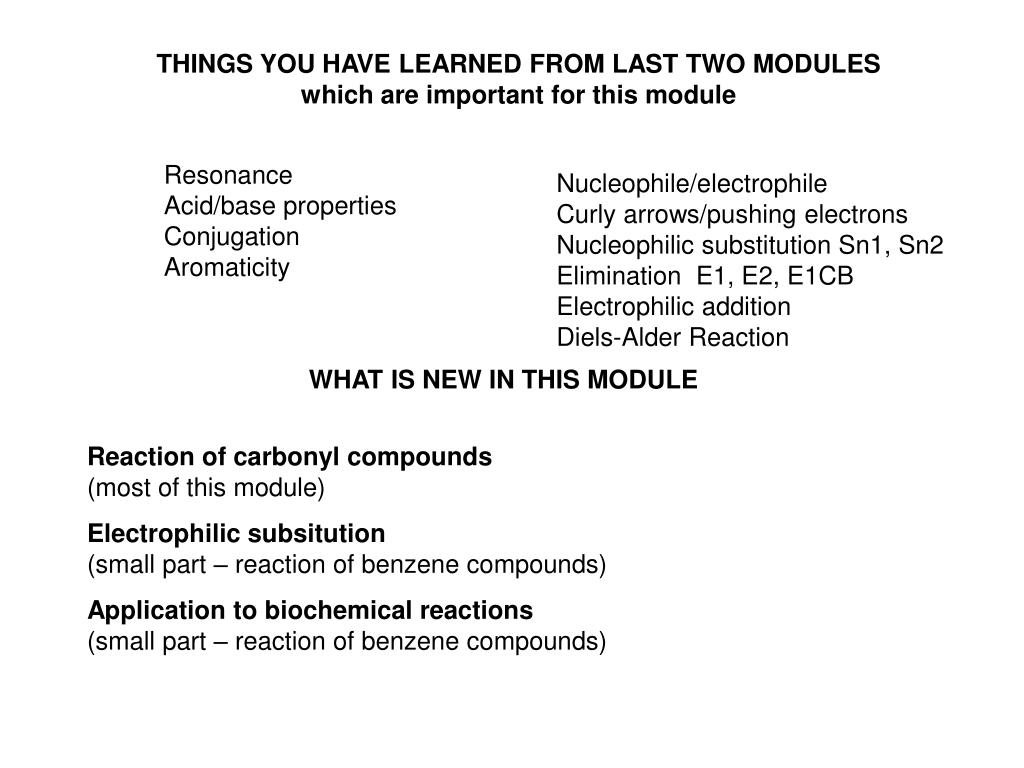 THINGS YOU HAVE LEARNED FROM LAST TWO MODULES
which are important for this module

Resonance
Acid/base properties
Conjugation
Aromaticity

Nucleophile/electrophile
Curly arrows/pushing electrons
Nucleophilic substitution Sn1, Sn2
Elimination E1, E2, E1CB
Electrophilic addition
Diels-Alder Reaction

WHAT IS NEW IN THIS MODULE

Reaction of carbonyl compounds
(most of this module)

Electrophilic subsitution
(small part – reaction of benzene compounds)

Application to biochemical reactions
(small part – reaction of benzene compounds)